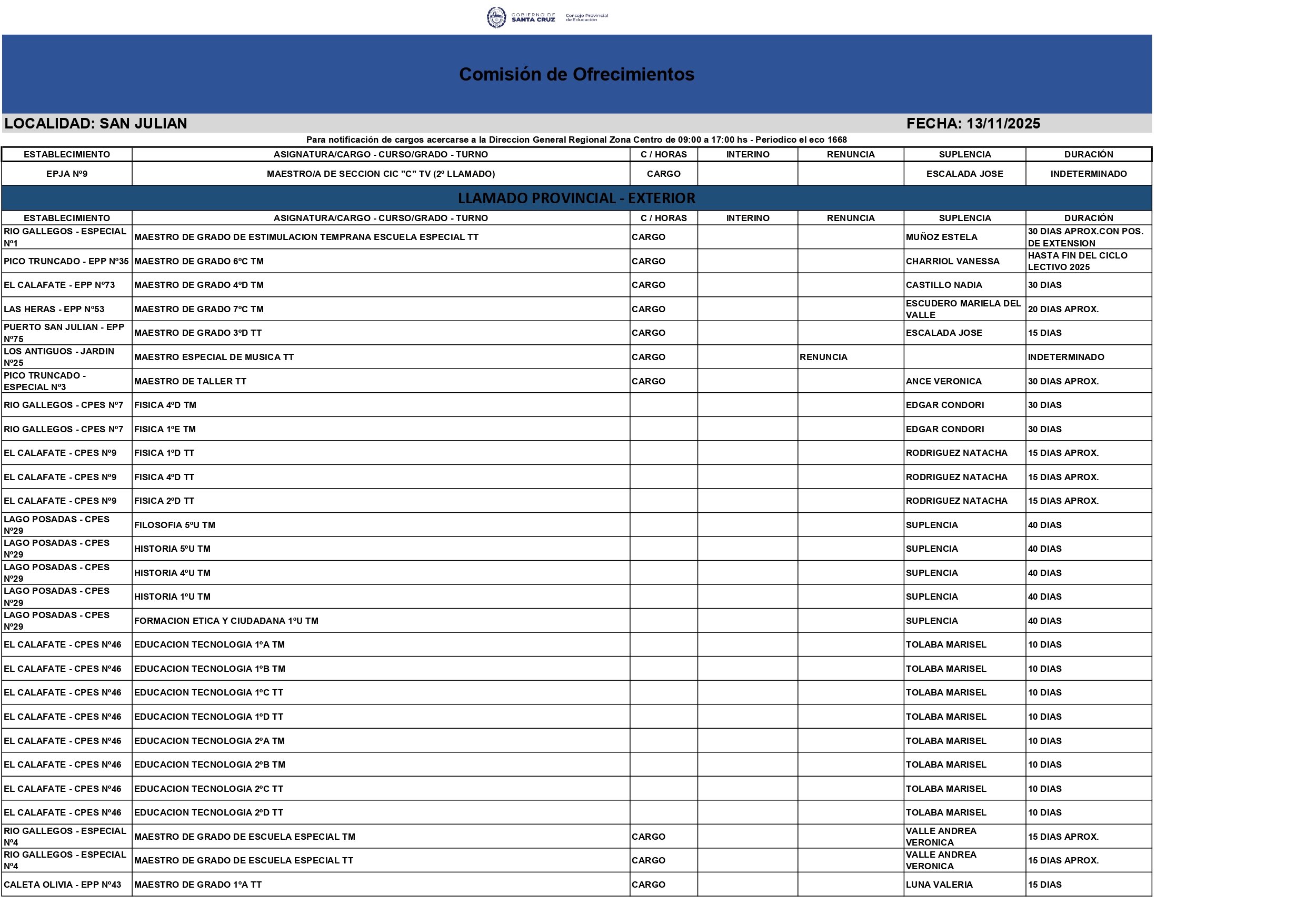 GOBIERNO DE SANTA CRUZ Consejo Provincial de Educación

Comisión de Ofrecimientos

LOCALIDAD: SAN JULIAN

FECHA: 13/11/2025

Para notificación de cargos acercarse a la Direccion General Regional Zona Centro de 09:00 a 17:00 hs - Periodico el eco 1668

| ESTABLECIMIENTO | ASIGNATURA/CARGO - CURSO/GRADO - TURNO | C / HORAS | INTERINO | RENUNCIA | SUPLENCIA | DURACIÓN |
|---|---|---|---|---|---|---|
| EPJA Nº9 | MAESTRO/A DE SECCION CIC "C" TV (2º LLAMADO) | CARGO | | | ESCALADA JOSE | INDETERMINADO |

LLAMADO PROVINCIAL - EXTERIOR

| ESTABLECIMIENTO | ASIGNATURA/CARGO - CURSO/GRADO - TURNO | C / HORAS | INTERINO | RENUNCIA | SUPLENCIA | DURACIÓN |
|---|---|---|---|---|---|---|
| RIO GALLEGOS - ESPECIAL Nº1 | MAESTRO DE GRADO DE ESTIMULACION TEMPRANA ESCUELA ESPECIAL TT | CARGO | | | MUÑOZ ESTELA | 30 DIAS APROX.CON POS. DE EXTENSION |
| PICO TRUNCADO - EPP Nº35 | MAESTRO DE GRADO 6ºC TM | CARGO | | | CHARRIOL VANESSA | HASTA FIN DEL CICLO LECTIVO 2025 |
| EL CALAFATE - EPP Nº73 | MAESTRO DE GRADO 4ºD TM | CARGO | | | CASTILLO NADIA | 30 DIAS |
| LAS HERAS - EPP Nº53 | MAESTRO DE GRADO 7ºC TM | CARGO | | | ESCUDERO MARIELA DEL VALLE | 20 DIAS APROX. |
| PUERTO SAN JULIAN - EPP Nº75 | MAESTRO DE GRADO 3ºD TT | CARGO | | | ESCALADA JOSE | 15 DIAS |
| LOS ANTIGUOS - JARDIN Nº25 | MAESTRO ESPECIAL DE MUSICA TT | CARGO | | RENUNCIA | | INDETERMINADO |
| PICO TRUNCADO - ESPECIAL Nº3 | MAESTRO DE TALLER TT | CARGO | | | ANCE VERONICA | 30 DIAS APROX. |
| RIO GALLEGOS - CPES Nº7 | FISICA 4ºD TM | | | | EDGAR CONDORI | 30 DIAS |
| RIO GALLEGOS - CPES Nº7 | FISICA 1ºE TM | | | | EDGAR CONDORI | 30 DIAS |
| EL CALAFATE - CPES Nº9 | FISICA 1ºD TT | | | | RODRIGUEZ NATACHA | 15 DIAS APROX. |
| EL CALAFATE - CPES Nº9 | FISICA 4ºD TT | | | | RODRIGUEZ NATACHA | 15 DIAS APROX. |
| EL CALAFATE - CPES Nº9 | FISICA 2ºD TT | | | | RODRIGUEZ NATACHA | 15 DIAS APROX. |
| LAGO POSADAS - CPES Nº29 | FILOSOFIA 5ºU TM | | | | SUPLENCIA | 40 DIAS |
| LAGO POSADAS - CPES Nº29 | HISTORIA 5ºU TM | | | | SUPLENCIA | 40 DIAS |
| LAGO POSADAS - CPES Nº29 | HISTORIA 4ºU TM | | | | SUPLENCIA | 40 DIAS |
| LAGO POSADAS - CPES Nº29 | HISTORIA 1ºU TM | | | | SUPLENCIA | 40 DIAS |
| LAGO POSADAS - CPES Nº29 | FORMACION ETICA Y CIUDADANA 1ºU TM | | | | SUPLENCIA | 40 DIAS |
| EL CALAFATE - CPES Nº46 | EDUCACION TECNOLOGIA 1ºA TM | | | | TOLABA MARISEL | 10 DIAS |
| EL CALAFATE - CPES Nº46 | EDUCACION TECNOLOGIA 1ºB TM | | | | TOLABA MARISEL | 10 DIAS |
| EL CALAFATE - CPES Nº46 | EDUCACION TECNOLOGIA 1ºC TT | | | | TOLABA MARISEL | 10 DIAS |
| EL CALAFATE - CPES Nº46 | EDUCACION TECNOLOGIA 1ºD TT | | | | TOLABA MARISEL | 10 DIAS |
| EL CALAFATE - CPES Nº46 | EDUCACION TECNOLOGIA 2ºA TM | | | | TOLABA MARISEL | 10 DIAS |
| EL CALAFATE - CPES Nº46 | EDUCACION TECNOLOGIA 2ºB TM | | | | TOLABA MARISEL | 10 DIAS |
| EL CALAFATE - CPES Nº46 | EDUCACION TECNOLOGIA 2ºC TT | | | | TOLABA MARISEL | 10 DIAS |
| EL CALAFATE - CPES Nº46 | EDUCACION TECNOLOGIA 2ºD TT | | | | TOLABA MARISEL | 10 DIAS |
| RIO GALLEGOS - ESPECIAL Nº4 | MAESTRO DE GRADO DE ESCUELA ESPECIAL TM | CARGO | | | VALLE ANDREA VERONICA | 15 DIAS APROX. |
| RIO GALLEGOS - ESPECIAL Nº4 | MAESTRO DE GRADO DE ESCUELA ESPECIAL TT | CARGO | | | VALLE ANDREA VERONICA | 15 DIAS APROX. |
| CALETA OLIVIA - EPP Nº43 | MAESTRO DE GRADO 1ºA TT | CARGO | | | LUNA VALERIA | 15 DIAS |